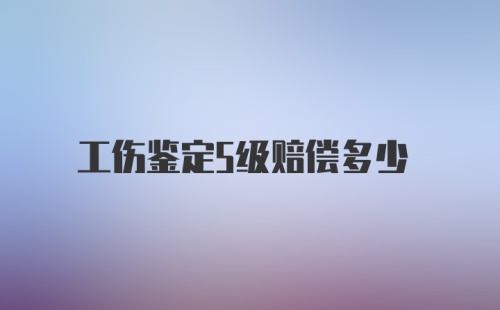 工伤鉴定5级赔偿多少